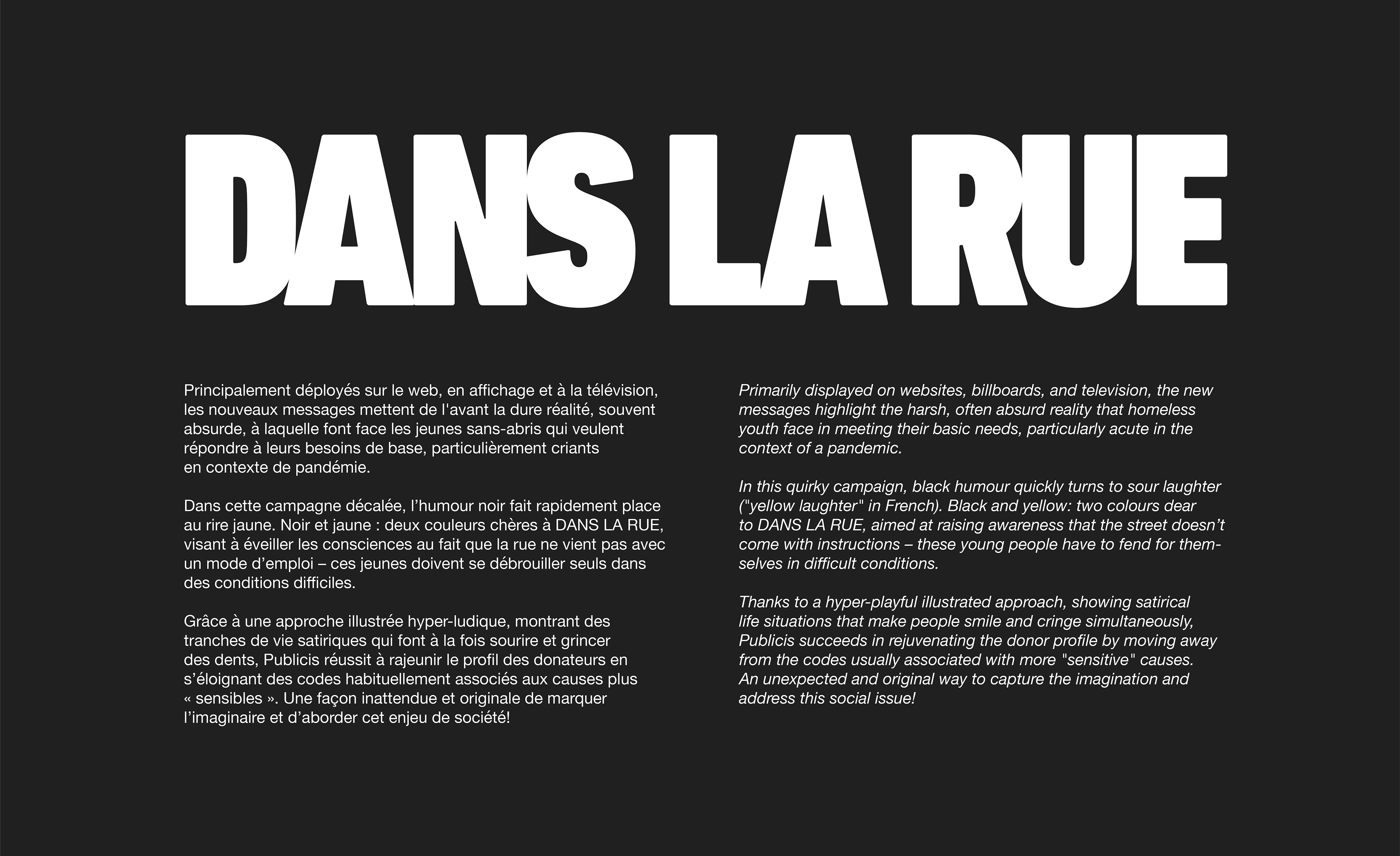 DANS LA RUE

Principalement déployés sur le web, en affichage et à la télévision, les nouveaux messages mettent de l'avant la dure réalité, souvent absurde, à laquelle font face les jeunes sans-abris qui veulent répondre à leurs besoins de base, particulièrement criants en contexte de pandémie.

Dans cette campagne décalée, l'humour noir fait rapidement place au rire jaune. Noir et jaune : deux couleurs chères à DANS LA RUE, visant à éveiller les consciences au fait que la rue ne vient pas avec un mode d'emploi – ces jeunes doivent se débrouiller seuls dans des conditions difficiles.

Grâce à une approche illustrée hyper-ludique, montrant des tranches de vie satiriques qui font à la fois sourire et grincer des dents, Publicis réussit à rajeunir le profil des donateurs en s'éloignant des codes habituellement associés aux causes plus « sensibles ». Une façon inattendue et originale de marquer l'imaginaire et d'aborder cet enjeu de société!

Primarily displayed on websites, billboards, and television, the new messages highlight the harsh, often absurd reality that homeless youth face in meeting their basic needs, particularly acute in the context of a pandemic.

In this quirky campaign, black humour quickly turns to sour laughter ("yellow laughter" in French). Black and yellow: two colours dear to DANS LA RUE, aimed at raising awareness that the street doesn't come with instructions – these young people have to fend for themselves in difficult conditions.

Thanks to a hyper-playful illustrated approach, showing satirical life situations that make people smile and cringe simultaneously, Publicis succeeds in rejuvenating the donor profile by moving away from the codes usually associated with more "sensitive" causes. An unexpected and original way to capture the imagination and address this social issue!